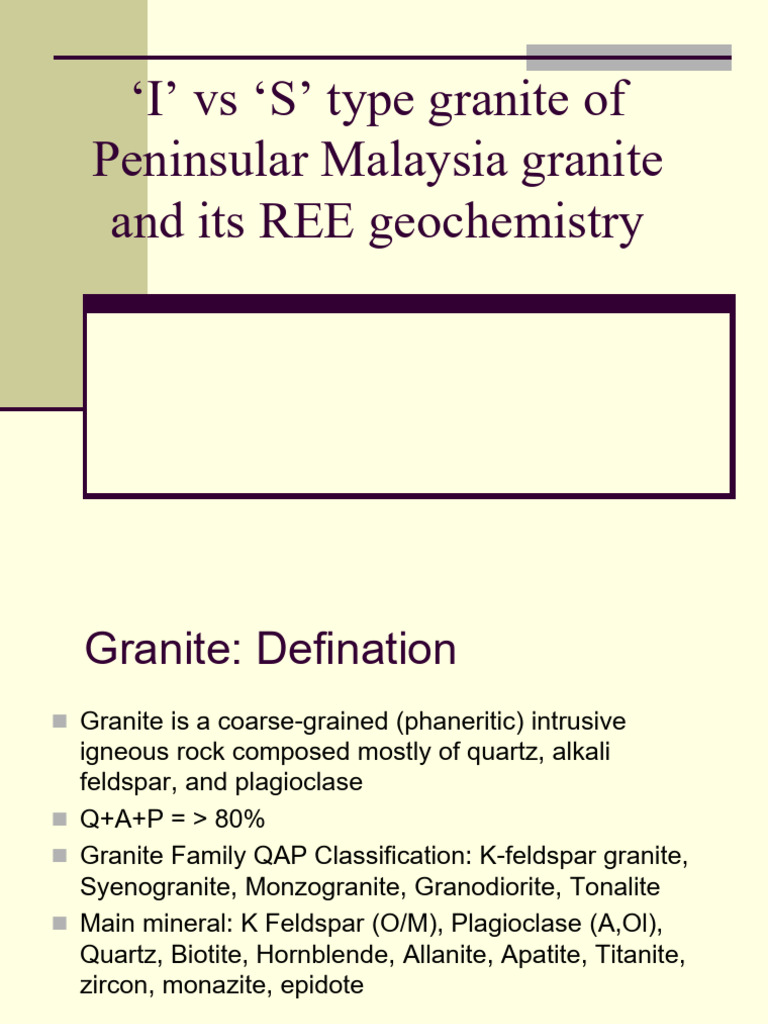 ‘I’ vs ‘S’ type granite of Peninsular Malaysia granite and its REE geochemistry

Granite: Defination

Granite is a coarse-grained (phaneritic) intrusive igneous rock composed mostly of quartz, alkali feldspar, and plagioclase

Q+A+P = > 80%

Granite Family QAP Classification: K-feldspar granite, Syenogranite, Monzogranite, Granodiorite, Tonalite

Main mineral: K Feldspar (O/M), Plagioclase (A,Ol), Quartz, Biotite, Hornblende, Allanite, Apatite, Titanite, zircon, monazite, epidote